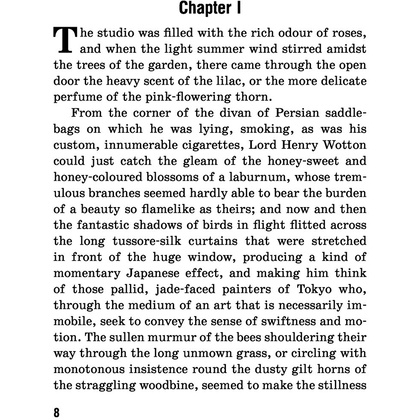 Chapter I

The studio was filled with the rich odour of roses, and when the light summer wind stirred amidst the trees of the garden, there came through the open door the heavy scent of the lilac, or the more delicate perfume of the pink-flowering thorn.

From the corner of the divan of Persian saddlebags on which he was lying, smoking, as was his custom, innumerable cigarettes, Lord Henry Wotton could just catch the gleam of the honey-sweet and honey-coloured blossoms of a laburnum, whose tremulous branches seemed hardly able to bear the burden of a beauty so flamelike as theirs; and now and then the fantastic shadows of birds in flight flitted across the long tussore-silk curtains that were stretched in front of the huge window, producing a kind of momentary Japanese effect, and making him think of those pallid, jade-faced painters of Tokyo who, through the medium of an art that is necessarily immobile, seek to convey the sense of swiftness and motion. The sullen murmur of the bees shouldering their way through the long unmown grass, or circling with monotonous insistence round the dusty gilt horns of the straggling woodbine, seemed to make the stillness

8